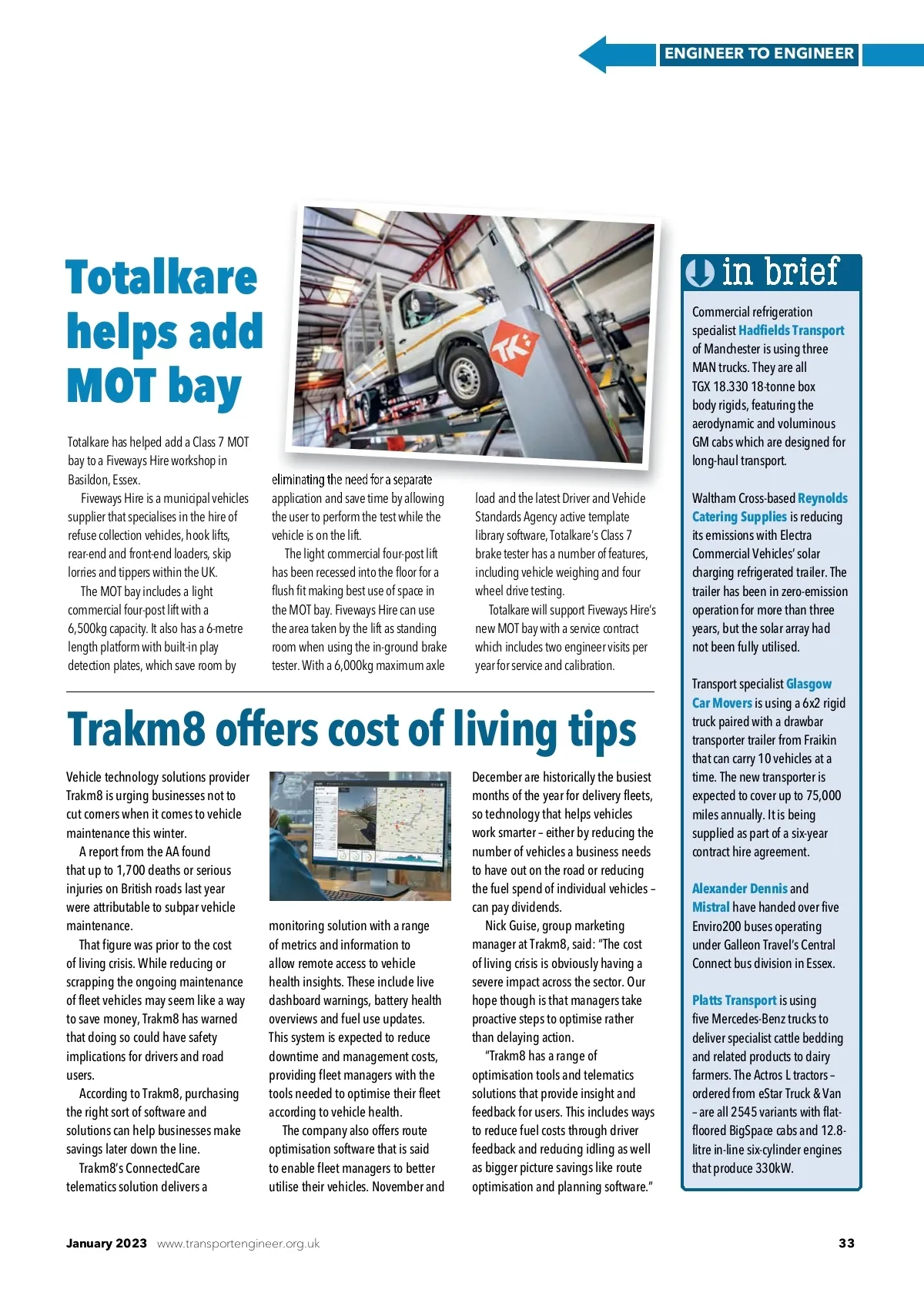 ENGINEER TO ENGINEER

Totalkare helps add MOT bay

Totalkare has helped add a Class 7 MOT bay to a Fiveways Hire workshop in Basildon, Essex.

Fiveways Hire is a municipal vehicles supplier that specialises in the hire of refuse collection vehicles, hook lifts, rear-end and front-end loaders, skip lorries and tippers within the UK.

The MOT bay includes a light commercial four-post lift with a 6,500kg capacity. It also has a 6-metre length platform with built-in play detection plates, which save room by eliminating the need for a separate application and save time by allowing the user to perform the test while the vehicle is on the lift.

The light commercial four-post lift has been recessed into the floor for a flush fit making best use of space in the MOT bay. Fiveways Hire can use the area taken by the lift as standing room when using the in-ground brake tester. With a 6,000kg maximum axle load and the latest Driver and Vehicle Standards Agency active template library software, Totalkare's Class 7 brake tester has a number of features, including vehicle weighing and four wheel drive testing.

Totalkare will support Fiveways Hire's new MOT bay with a service contract which includes two engineer visits per year for service and calibration.

TK

Trakm8 offers cost of living tips

Vehicle technology solutions provider Trakm8 is urging businesses not to cut corners when it comes to vehicle maintenance this winter.

A report from the AA found that up to 1,700 deaths or serious injuries on British roads last year were attributable to subpar vehicle maintenance.

That figure was prior to the cost of living crisis. While reducing or scrapping the ongoing maintenance of fleet vehicles may seem like a way to save money, Trakm8 has warned that doing so could have safety implications for drivers and road users.

According to Trakm8, purchasing the right sort of software and solutions can help businesses make savings later down the line.

Trakm8's ConnectedCare telematics solution delivers a monitoring solution with a range of metrics and information to allow remote access to vehicle health insights. These include live dashboard warnings, battery health overviews and fuel use updates. This system is expected to reduce downtime and management costs, providing fleet managers with the tools needed to optimise their fleet according to vehicle health.

The company also offers route optimisation software that is said to enable fleet managers to better utilise their vehicles. November and December are historically the busiest months of the year for delivery fleets, so technology that helps vehicles work smarter – either by reducing the number of vehicles a business needs to have out on the road or reducing the fuel spend of individual vehicles – can pay dividends.

Nick Guise, group marketing manager at Trakm8, said: "The cost of living crisis is obviously having a severe impact across the sector. Our hope though is that managers take proactive steps to optimise rather than delaying action.

"Trakm8 has a range of optimisation tools and telematics solutions that provide insight and feedback for users. This includes ways to reduce fuel costs through driver feedback and reducing idling as well as bigger picture savings like route optimisation and planning software."

in brief

Commercial refrigeration specialist Hadfields Transport of Manchester is using three MAN trucks. They are all TGX 18.330 18-tonne box body rigids, featuring the aerodynamic and voluminous GM cabs which are designed for long-haul transport.

Waltham Cross-based Reynolds Catering Supplies is reducing its emissions with Electra Commercial Vehicles' solar charging refrigerated trailer. The trailer has been in zero-emission operation for more than three years, but the solar array had not been fully utilised.

Transport specialist Glasgow Car Movers is using a 6x2 rigid truck paired with a drawbar transporter trailer from Fraikin that can carry 10 vehicles at a time. The new transporter is expected to cover up to 75,000 miles annually. It is being supplied as part of a six-year contract hire agreement.

Alexander Dennis and Mistral have handed over five Enviro200 buses operating under Galleon Travel's Central Connect bus division in Essex.

Platts Transport is using five Mercedes-Benz trucks to deliver specialist cattle bedding and related products to dairy farmers. The Actros L tractors – ordered from eStar Truck & Van – are all 2545 variants with flat-floored BigSpace cabs and 12.8-litre in-line six-cylinder engines that produce 330kW.

January 2023 www.transportengineer.org.uk 33